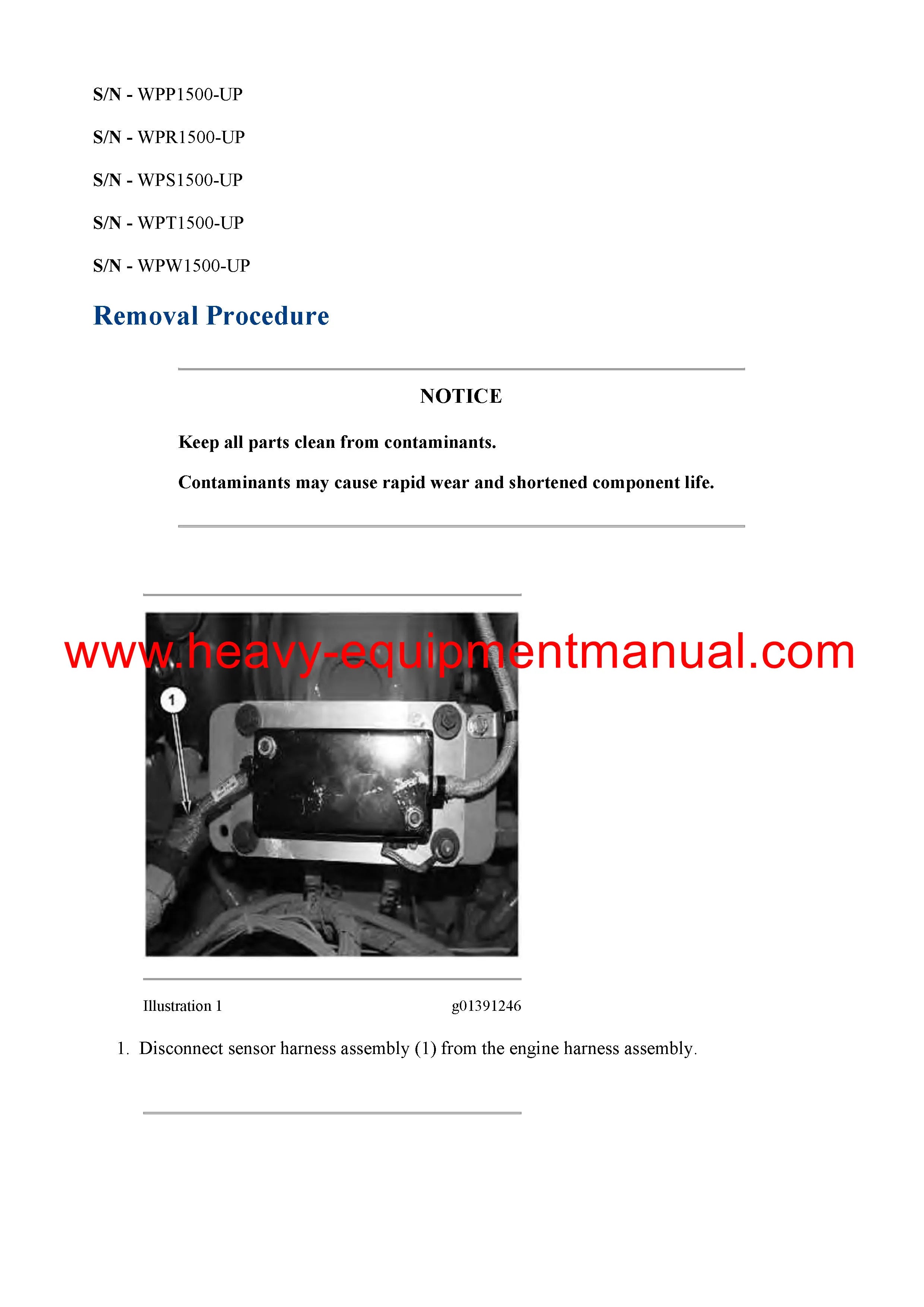 S/N - WPP1500-UP

S/N - WPR1500-UP

S/N - WPS1500-UP

S/N - WPT1500-UP

S/N - WPW1500-UP

Removal Procedure

NOTICE

Keep all parts clean from contaminants.

Contaminants may cause rapid wear and shortened component life.

1

Illustration 1 g01391246

1. Disconnect sensor harness assembly (1) from the engine harness assembly.

www.heavy-equipmentmanual.com